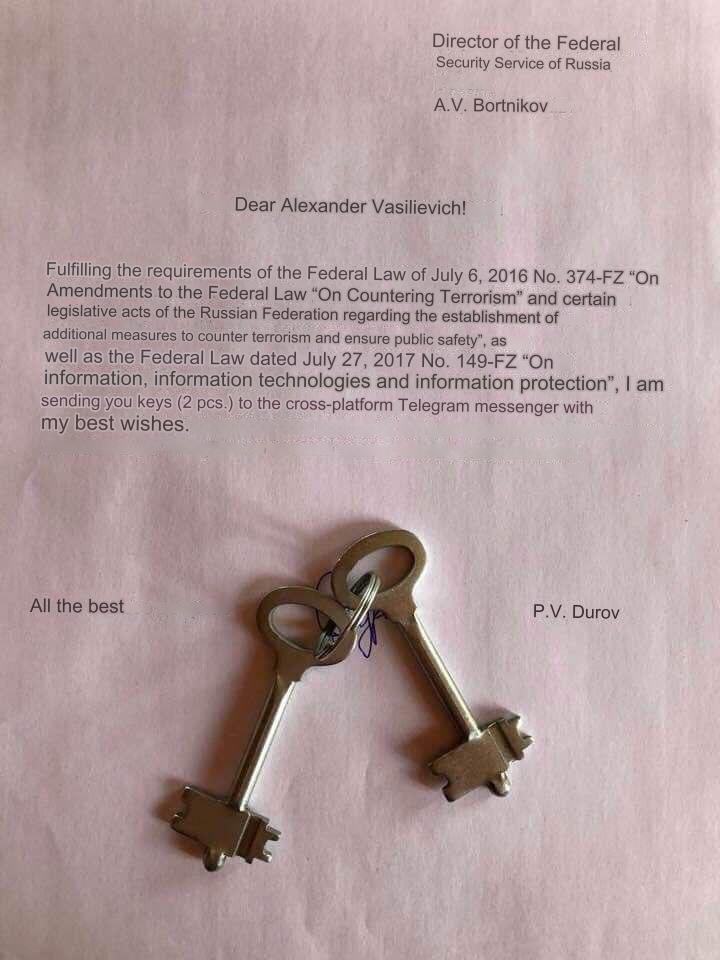 Director of the Federal
Security Service of Russia

A.V. Bortnikov

Dear Alexander Vasilievich!

Fulfilling the requirements of the Federal Law of July 6, 2016 No. 374-FZ "On Amendments to the Federal Law "On Countering Terrorism" and certain legislative acts of the Russian Federation regarding the establishment of additional measures to counter terrorism and ensure public safety", as well as the Federal Law dated July 27, 2017 No. 149-FZ "On information, information technologies and information protection", I am sending you keys (2 pcs.) to the cross-platform Telegram messenger with my best wishes.

All the best

P.V. Durov